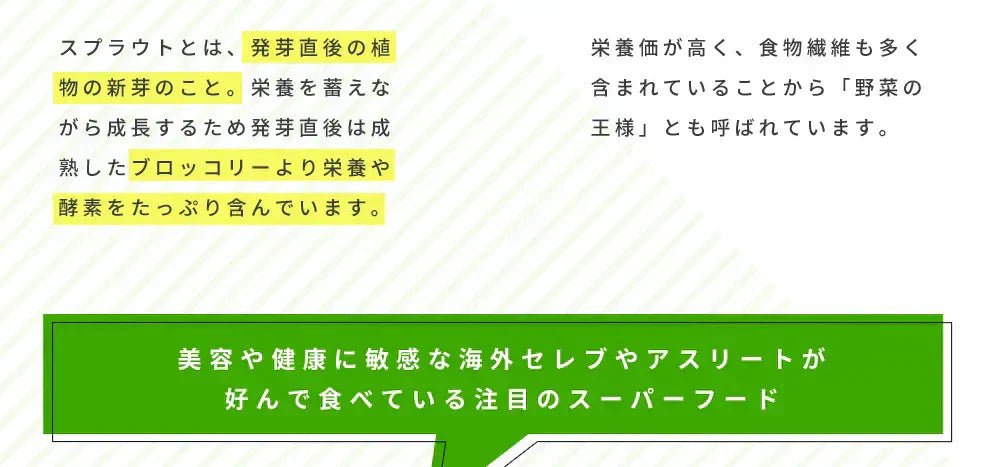 スプラウトとは、発芽直後の植物の新芽のこと。栄養を蓄えながら成長するため発芽直後は成熟したブロッコリーより栄養や酵素をたっぷり含んでいます。

栄養価が高く、食物繊維も多く含まれていることから「野菜の王様」とも呼ばれています。

美容や健康に敏感な海外セレブやアスリートが好んで食べている注目のスーパーフード